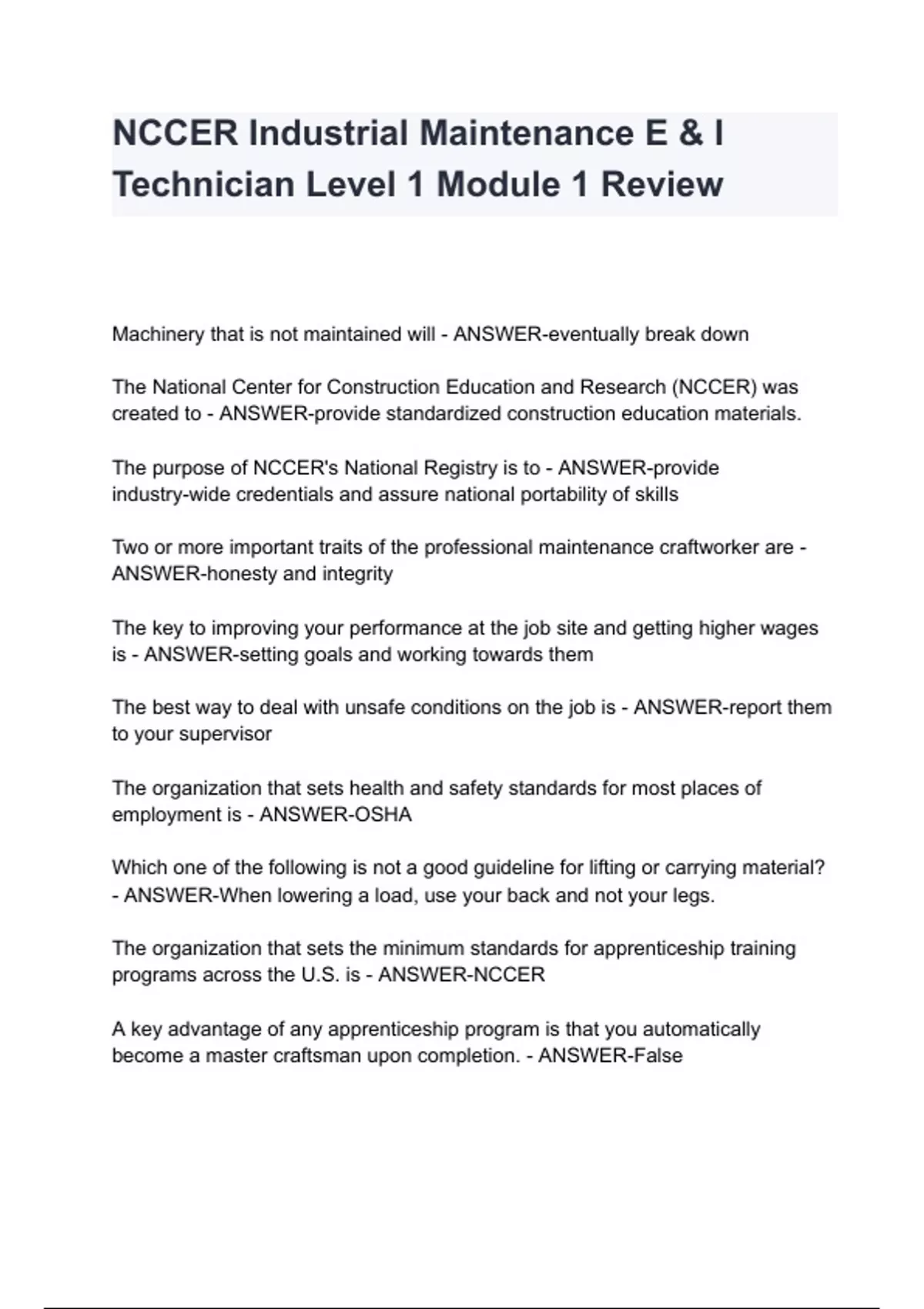 NCCER Industrial Maintenance E & I Technician Level 1 Module 1 Review

Machinery that is not maintained will - ANSWER-eventually break down

The National Center for Construction Education and Research (NCCER) was created to - ANSWER-provide standardized construction education materials.

The purpose of NCCER's National Registry is to - ANSWER-provide industry-wide credentials and assure national portability of skills

Two or more important traits of the professional maintenance craftworker are - ANSWER-honesty and integrity

The key to improving your performance at the job site and getting higher wages is - ANSWER-setting goals and working towards them

The best way to deal with unsafe conditions on the job is - ANSWER-report them to your supervisor

The organization that sets health and safety standards for most places of employment is - ANSWER-OSHA

Which one of the following is not a good guideline for lifting or carrying material? - ANSWER-When lowering a load, use your back and not your legs.

The organization that sets the minimum standards for apprenticeship training programs across the U.S. is - ANSWER-NCCER

A key advantage of any apprenticeship program is that you automatically become a master craftsman upon completion. - ANSWER-False